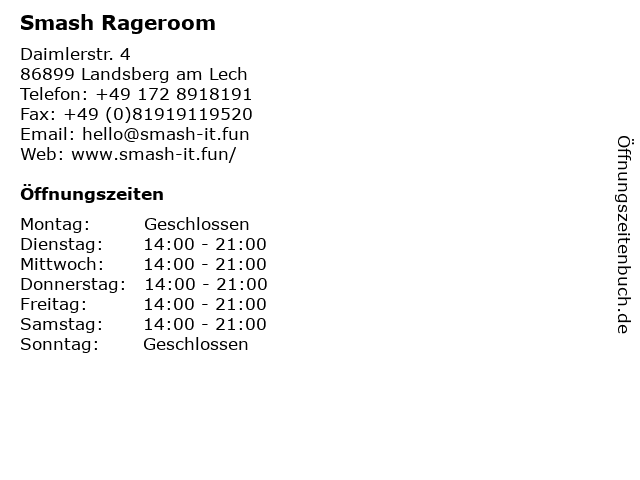 Smash Rageroom

Daimlerstr. 4
86899 Landsberg am Lech
Telefon: +49 172 8918191
Fax: +49 (0)81919119520
Email: hello@smash-it.fun
Web: www.smash-it.fun/

Öffnungszeiten

Montag: Geschlossen
Dienstag: 14:00 - 21:00
Mittwoch: 14:00 - 21:00
Donnerstag: 14:00 - 21:00
Freitag: 14:00 - 21:00
Samstag: 14:00 - 21:00
Sonntag: Geschlossen

Öffnungszeitenbuch.de